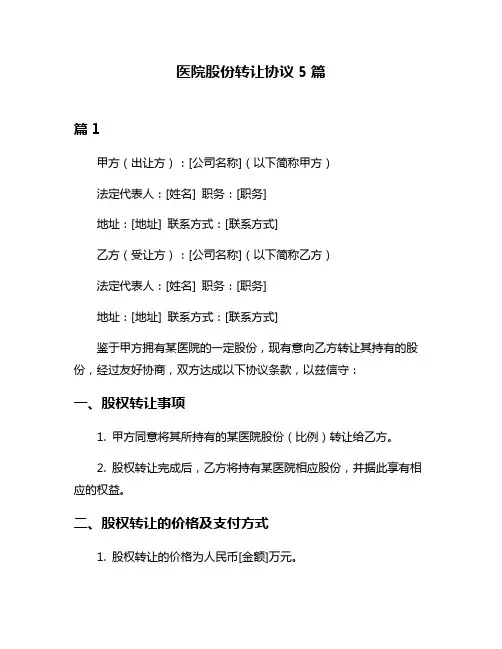 医院股份转让协议 5 篇

篇 1

甲方（出让方）：[公司名称]（以下简称甲方）

法定代表人：[姓名] 职务：[职务]

地址：[地址] 联系方式：[联系方式]

乙方（受让方）：[公司名称]（以下简称乙方）

法定代表人：[姓名] 职务：[职务]

地址：[地址] 联系方式：[联系方式]

鉴于甲方拥有某医院的一定股份，现有意向乙方转让其持有的股份，经过友好协商，双方达成以下协议条款，以兹信守：

一、股权转让事项

1. 甲方同意将其所持有的某医院股份（比例）转让给乙方。

2. 股权转让完成后，乙方将持有某医院相应股份，并据此享有相应的权益。

二、股权转让的价格及支付方式

1. 股权转让的价格为人民币[金额]万元。